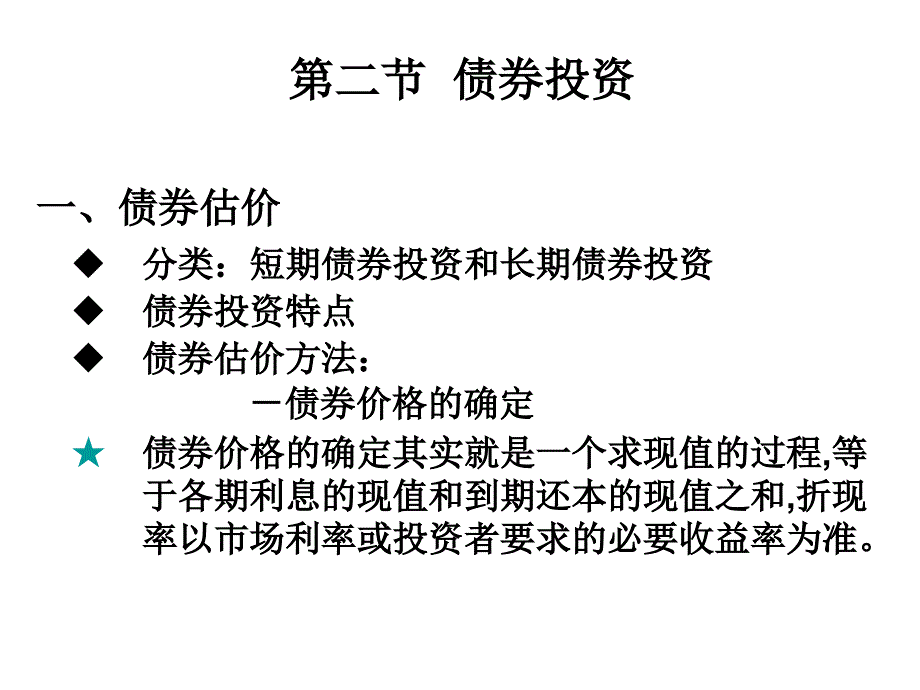 第二节 债券投资

一、债券估价

◆ 分类：短期债券投资和长期债券投资

◆ 债券投资特点

◆ 债券估价方法：

－债券价格的确定

★ 债券价格的确定其实就是一个求现值的过程,等于各期利息的现值和到期还本的现值之和,折现率以市场利率或投资者要求的必要收益率为准。